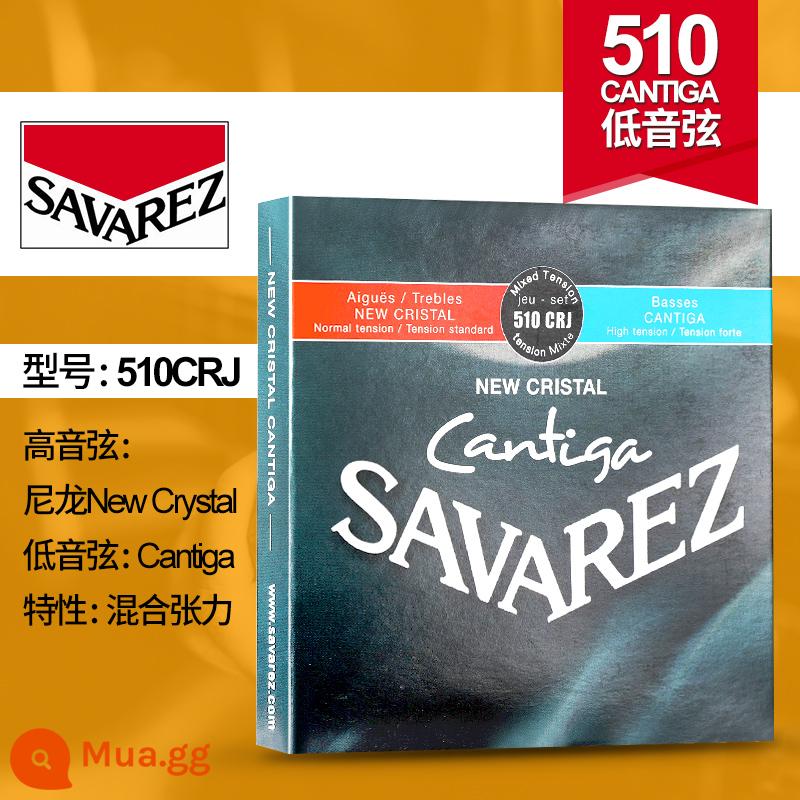 510
CANTIGA
低音弦

SAVAREZ

型号: 510CRJ

高音弦:
尼龙New Crystal
低音弦: Cantiga
特性: 混合张力

NEW CRISTAL CANTIGA

www.savarez.com

Aiguës / Trebles
NEW CRISTAL
Normal tension / Tension standard

Mixed Tension
jeu - set
510 CRJ
tension Mixte

Basses
CANTIGA
High tension / Tension forte

NEW CRISTAL
Cantiga
SAVAREZ

Mua.gg